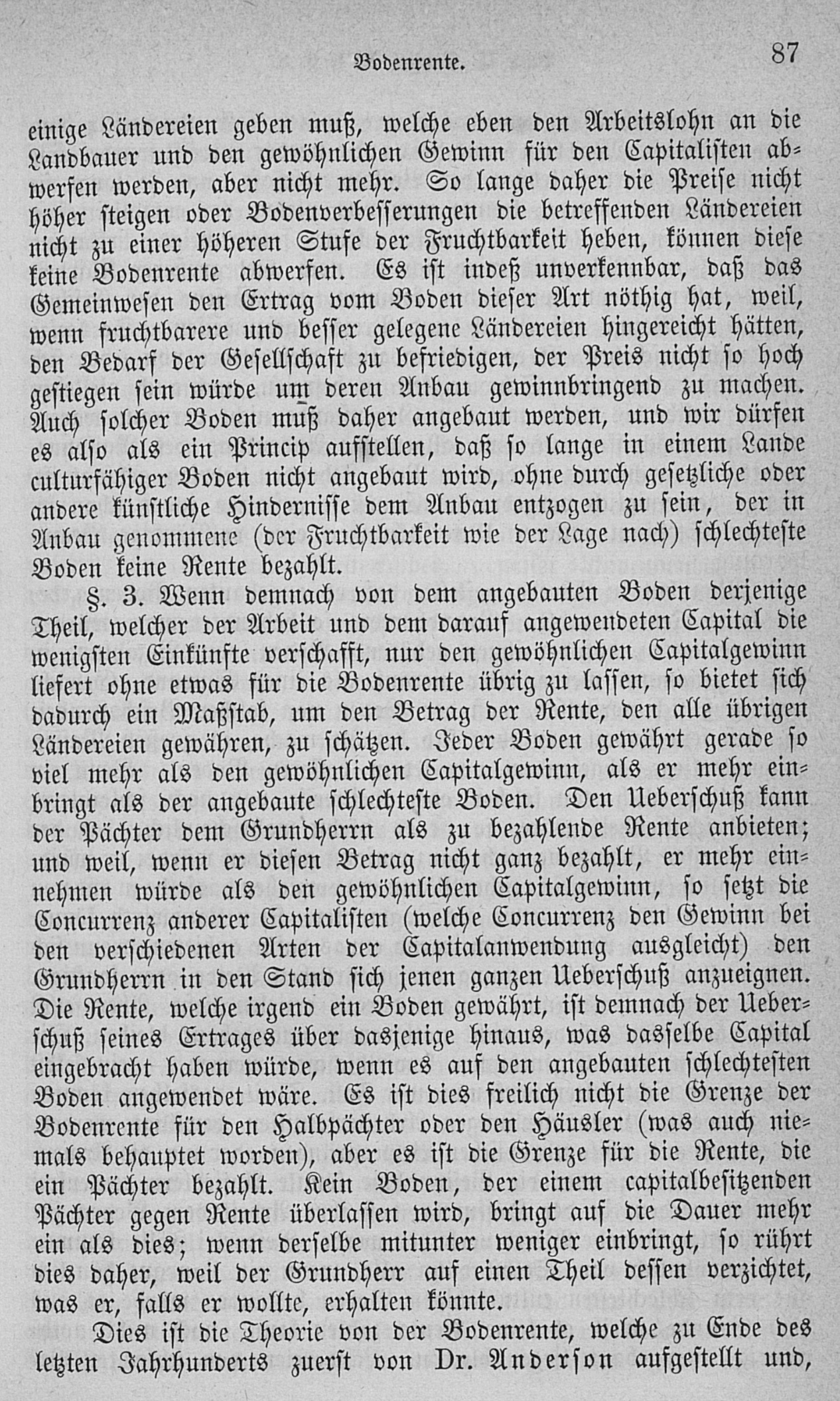 Bodenrente. 87

einige Ländereien geben muß, welche eben den Arbeitslohn an die Landbauer und den gewöhnlichen Gewinn für den Capitalisten abwerfen werden, aber nicht mehr. So lange daher die Preise nicht höher steigen oder Bodenverbesserungen die betreffenden Ländereien nicht zu einer höheren Stufe der Fruchtbarkeit heben, können diese keine Bodenrente abwerfen. Es ist indeß unverkennbar, daß das Gemeinwesen den Ertrag vom Boden dieser Art nöthig hat, weil, wenn fruchtbarere und besser gelegene Ländereien hingereicht hätten, den Bedarf der Gesellschaft zu befriedigen, der Preis nicht so hoch gestiegen sein würde um deren Anbau gewinnbringend zu machen. Auch solcher Boden muß daher angebaut werden, und wir dürfen es also als ein Princip aufstellen, daß so lange in einem Lande culturfähiger Boden nicht angebaut wird, ohne durch gesetzliche oder andere künstliche Hindernisse dem Anbau entzogen zu sein, der in Anbau genommene (der Fruchtbarkeit wie der Lage nach) schlechteste Boden keine Rente bezahlt.

§. 3. Wenn demnach von dem angebauten Boden derjenige Theil, welcher der Arbeit und dem darauf angewendeten Capital die wenigsten Einkünfte verschafft, nur den gewöhnlichen Capitalgewinn liefert ohne etwas für die Bodenrente übrig zu lassen, so bietet sich dadurch ein Maßstab, um den Betrag der Rente, den alle übrigen Ländereien gewähren, zu schätzen. Jeder Boden gewährt gerade so viel mehr als den gewöhnlichen Capitalgewinn, als er mehr einbringt als der angebaute schlechteste Boden. Den Ueberschuß kann der Pächter dem Grundherrn als zu bezahlende Rente anbieten; und weil, wenn er diesen Betrag nicht ganz bezahlt, er mehr einnehmen würde als den gewöhnlichen Capitalgewinn, so setzt die Concurrenz anderer Capitalisten (welche Concurrenz den Gewinn bei den verschiedenen Arten der Capitalanwendung ausgleicht) den Grundherrn in den Stand sich jenen ganzen Ueberschuß anzueignen. Die Rente, welche irgend ein Boden gewährt, ist demnach der Ueberschuß seines Ertrages über dasjenige hinaus, was dasselbe Capital eingebracht haben würde, wenn es auf den angebauten schlechtesten Boden angewendet wäre. Es ist dies freilich nicht die Grenze der Bodenrente für den Halbpächter oder den Häusler (was auch niemals behauptet worden), aber es ist die Grenze für die Rente, die ein Pächter bezahlt. Kein Boden, der einem capitalbesitzenden Pächter gegen Rente überlassen wird, bringt auf die Dauer mehr ein als dies; wenn derselbe mitunter weniger einbringt, so rührt dies daher, weil der Grundherr auf einen Theil dessen verzichtet, was er, falls er wollte, erhalten könnte.

Dies ist die Theorie von der Bodenrente, welche zu Ende des letzten Jahrhunderts zuerst von Dr. Anderson aufgestellt und,